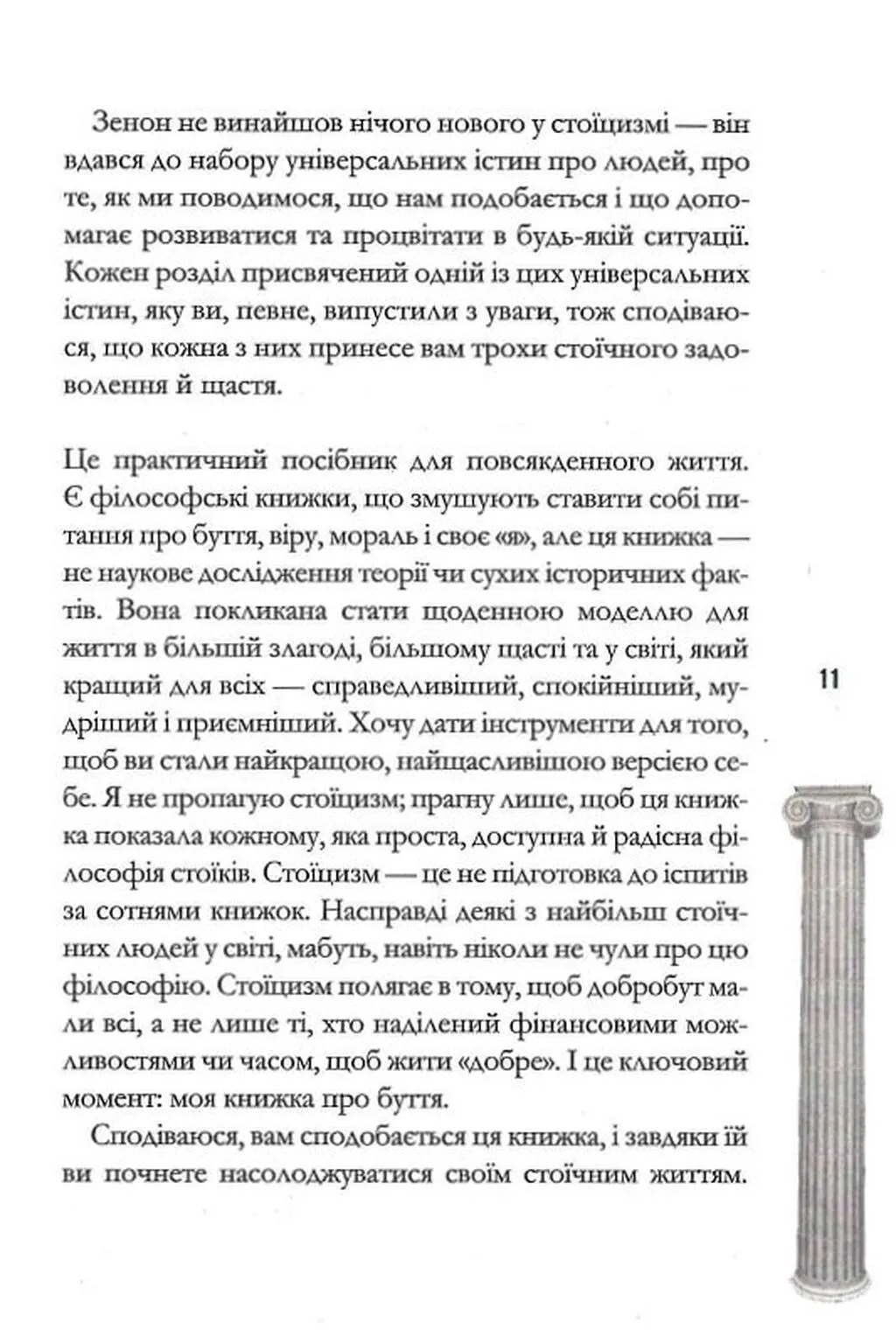 Зенон не винайшов нічого нового у стоїцизмі — він вдався до набору універсальних істин про людей, про те, як ми поводимося, що нам подобається і що допомагає розвиватися та процвітати в будь-якій ситуації. Кожен розділ присвячений одній із цих універсальних істин, яку ви, певне, випустили з уваги, тож сподіваюся, що кожна з них принесе вам трохи стоїчного задоволення й щастя.

Це практичний посібник для повсякденного життя. Є філософські книжки, що змушують ставити собі питання про буття, віру, мораль і своє «я», але ця книжка — не наукове дослідження теорії чи сухих історичних фактів. Вона покликана стати щоденною моделлю для життя в більшій злагоді, більшому щасті та у світі, який кращий для всіх — справедливіший, спокійніший, мудріший і приємніший. Хочу дати інструменти для того, щоб ви стали найкращою, найщасливішою версією себе. Я не пропагую стоїцизм; прагну лише, щоб ця книжка показала кожному, яка проста, доступна й радісна філософія стоїків. Стоїцизм — це не підготовка до іспитів за сотнями книжок. Насправді деякі з найбільш стоїчних людей у світі, мабуть, навіть ніколи не чули про цю філософію. Стоїцизм полягає в тому, щоб добробут мали всі, а не лише ті, хто наділений фінансовими можливостями чи часом, щоб жити «добре». І це ключовий момент: моя книжка про буття.

Сподіваюся, вам сподобається ця книжка, і завдяки їй ви почнете насолоджуватися своїм стоїчним життям.

11